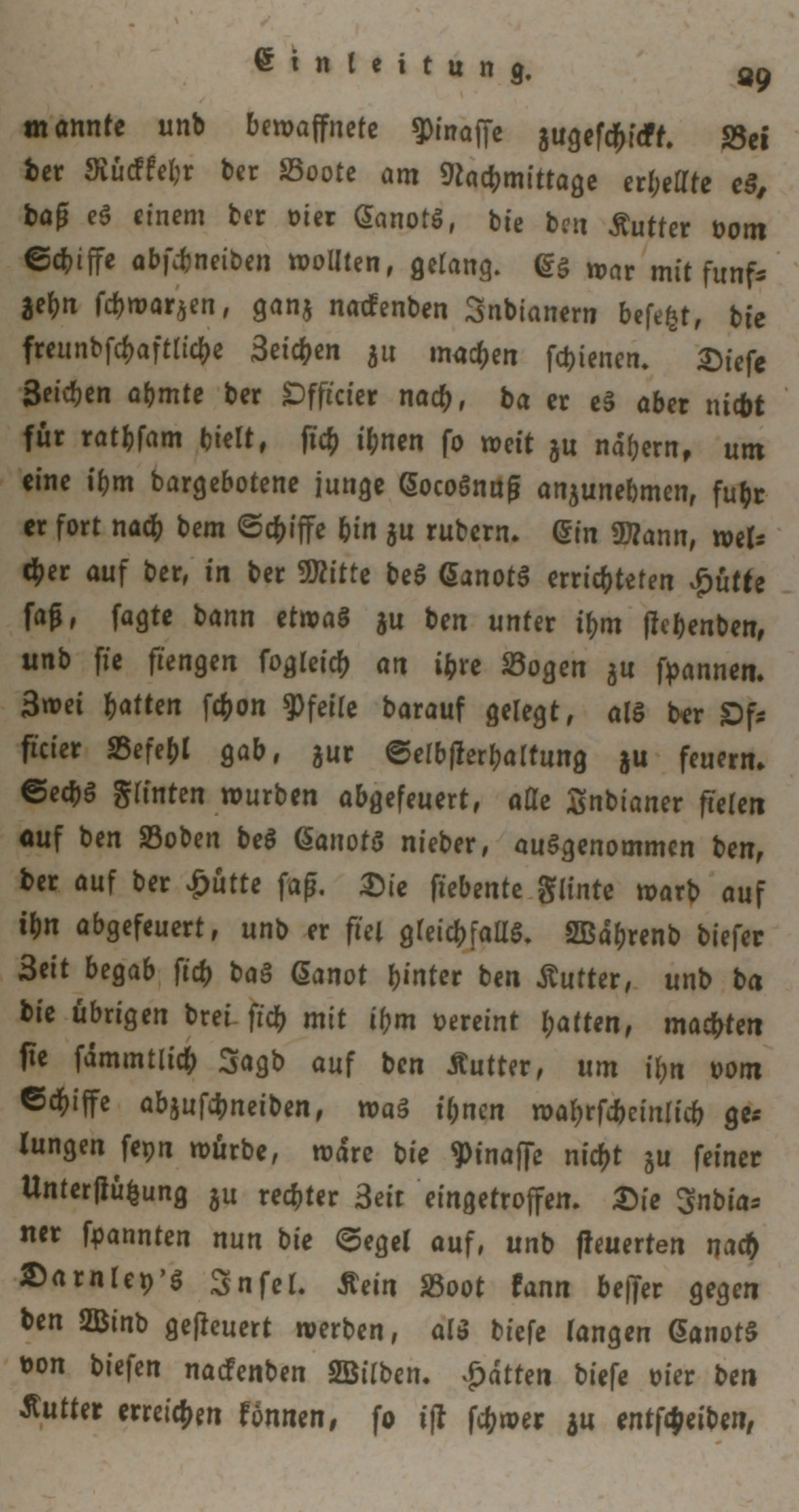 Einleitung. 29

mannte und bewaffnete Pinaſſe zugeſchickt. Bei der Rückkehr der Boote am Nachmittage erhellte es, daß es einem der vier Canots, die den Kutter vom Schiffe abſchneiden wollten, gelang. Es war mit funfzehn ſchwarzen, ganz nackenden Indianern beſetzt, die freundſchaftliche Zeichen zu machen ſchienen. Dieſe Zeichen ahmte der Officier nach, da er es aber nicht für rathſam hielt, ſich ihnen ſo weit zu nähern, um eine ihm dargebotene junge Cocosnuß anzunehmen, fuhr er fort nach dem Schiffe hin zu rudern. Ein Mann, welcher auf der, in der Mitte des Canots errichteten Hütte ſaß, ſagte dann etwas zu den unter ihm ſtehenden, und ſie fiengen ſogleich an ihre Bogen zu ſpannen. Zwei hatten ſchon Pfeile darauf gelegt, als der Officier Befehl gab, zur Selbſterhaltung zu feuern. Sechs Flinten wurden abgefeuert, alle Indianer fielen auf den Boden des Canots nieder, ausgenommen den, der auf der Hütte ſaß. Die ſiebente Flinte ward auf ihn abgefeuert, und er fiel gleichfalls. Während dieſer Zeit begab ſich das Canot hinter den Kutter, und da die übrigen drei ſich mit ihm vereint hatten, machten ſie ſämmtlich Jagd auf den Kutter, um ihn vom Schiffe abzuſchneiden, was ihnen wahrſcheinlich gelungen ſeyn würde, wäre die Pinaſſe nicht zu ſeiner Unterſtützung zu rechter Zeit eingetroffen. Die Indianer ſpannten nun die Segel auf, und ſteuerten nach Darnley's Inſel. Kein Boot kann beſſer gegen den Wind geſteuert werden, als dieſe langen Canots von dieſen nackenden Wilden. Hätten dieſe vier den Kutter erreichen können, ſo iſt ſchwer zu entſcheiden,